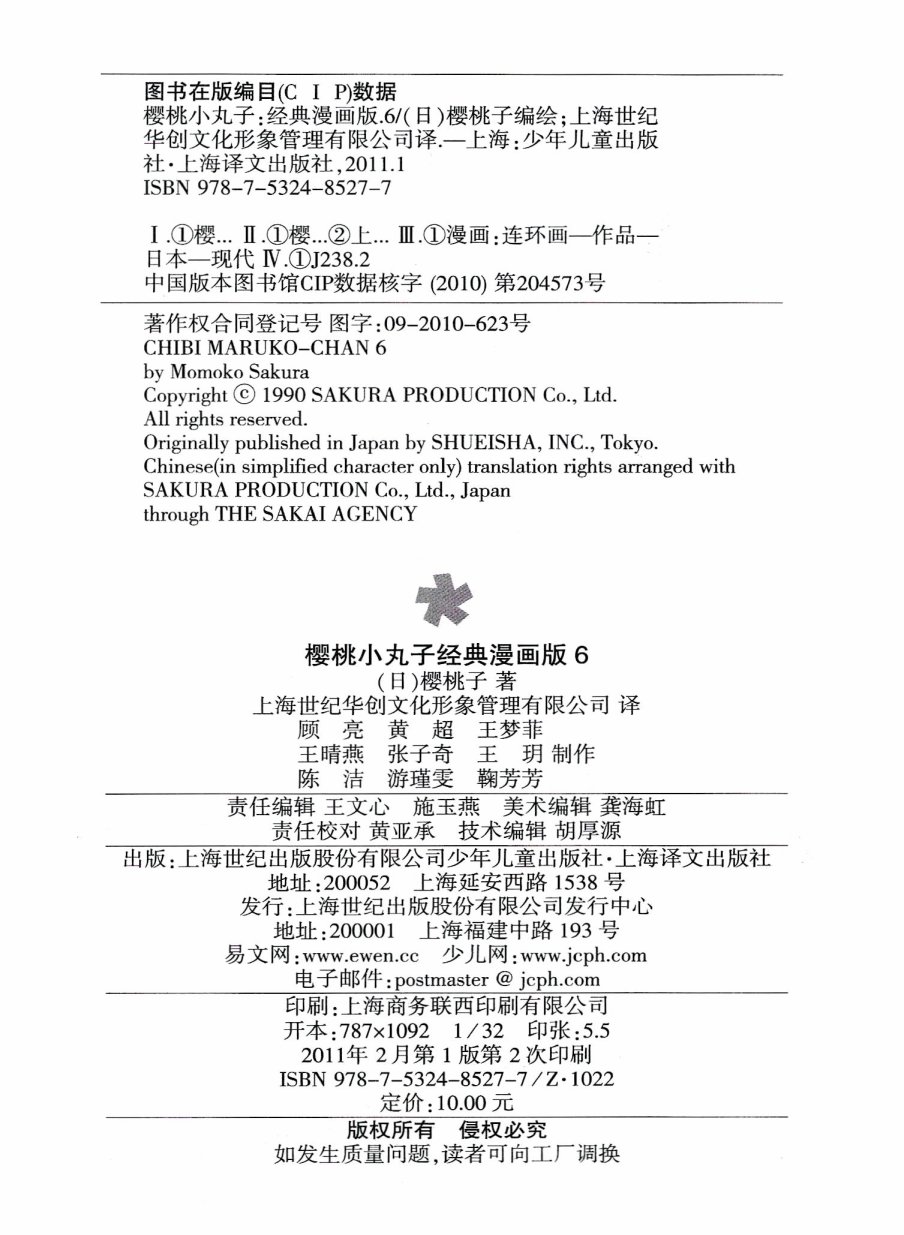 图书在版编目(C I P)数据

樱桃小丸子:经典漫画版.6/(日)樱桃子编绘;上海世纪华创文化形象管理有限公司译.—上海:少年儿童出版社·上海译文出版社,2011.1
ISBN 978-7-5324-8527-7

Ⅰ.①樱... Ⅱ.①樱...②上... Ⅲ.①漫画:连环画—作品—日本—现代 Ⅳ.①J238.2
中国版本图书馆CIP数据核字 (2010) 第204573号

著作权合同登记号 图字:09-2010-623号
CHIBI MARUKO-CHAN 6
by Momoko Sakura
Copyright © 1990 SAKURA PRODUCTION Co., Ltd.
All rights reserved.
Originally published in Japan by SHUEISHA, INC., Tokyo.
Chinese(in simplified character only) translation rights arranged with SAKURA PRODUCTION Co., Ltd., Japan
through THE SAKAI AGENCY

樱桃小丸子经典漫画版 6
(日)樱桃子 著
上海世纪华创文化形象管理有限公司 译
顾 亮 黄 超 王梦菲
王晴燕 张子奇 王 玥 制作
陈 洁 游瑾雯 鞠芳芳

责任编辑 王文心 施玉燕 美术编辑 龚海虹
责任校对 黄亚承 技术编辑 胡厚源

出版:上海世纪出版股份有限公司少年儿童出版社·上海译文出版社
地址:200052 上海延安西路 1538 号
发行:上海世纪出版股份有限公司发行中心
地址:200001 上海福建中路 193 号
易文网:www.ewen.cc 少儿网:www.jcph.com
电子邮件:postmaster @ jcph.com

印刷:上海商务联西印刷有限公司
开本:787×1092 1/32 印张:5.5
2011年 2月第 1 版第 2 次印刷
ISBN 978-7-5324-8527-7/Z·1022
定价:10.00 元

版权所有 侵权必究
如发生质量问题,读者可向工厂调换